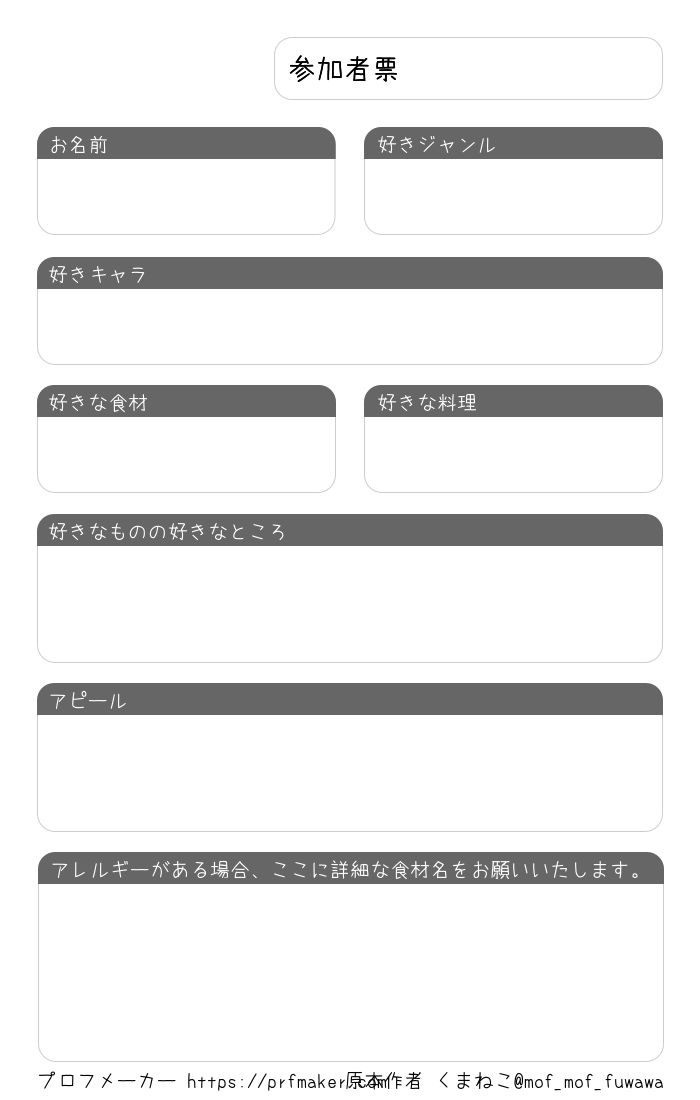 参加者票

お名前

好きジャンル

好きキャラ

好きな食材

好きな料理

好きなものの好きなところ

アピール

アレルギーがある場合、ここに詳細な食材名をお願いいたします。

プロフメーカー https://prfmaker.com 原本作者 くまねこ@mof_mof_fuwawa